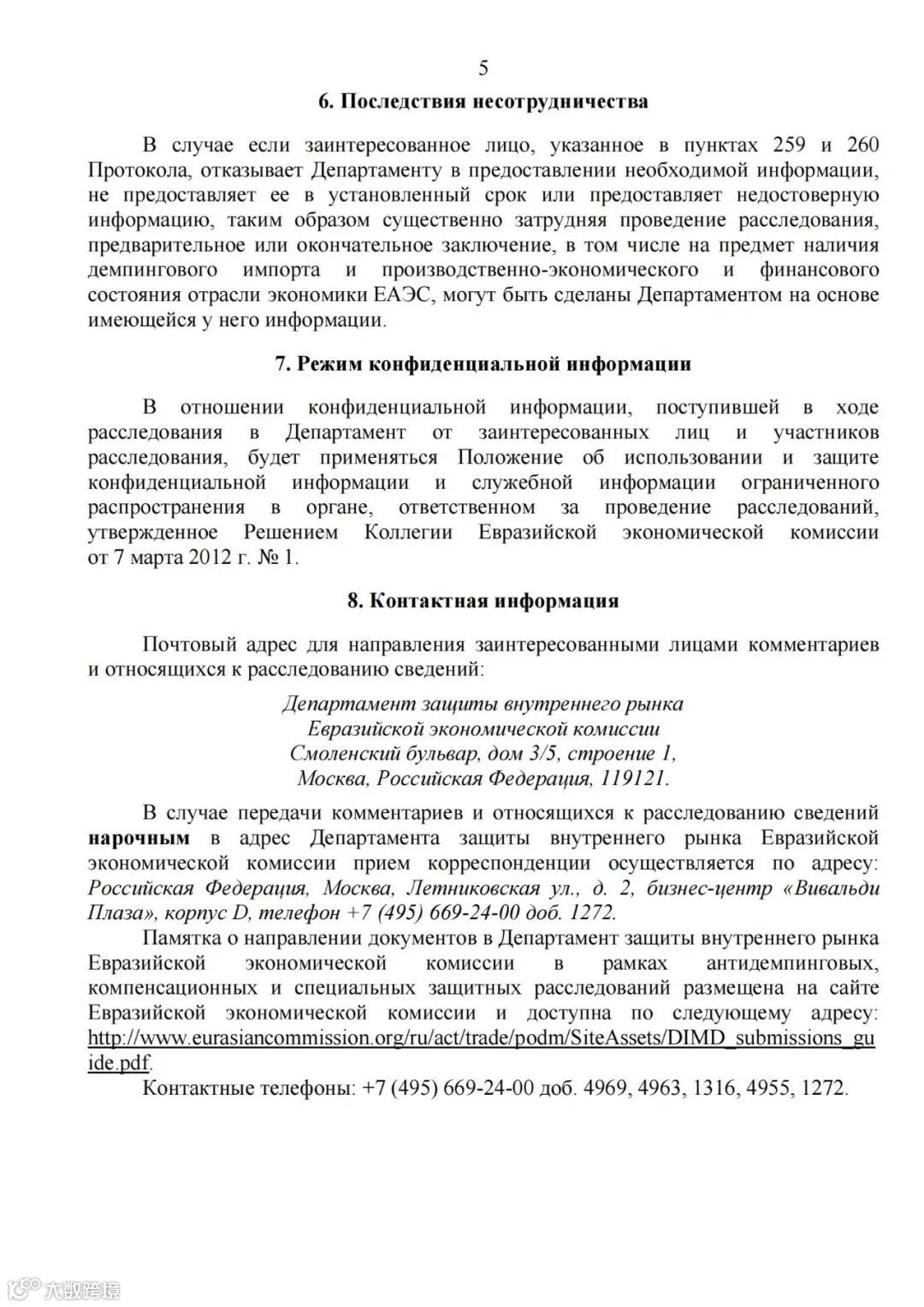 5

6. Последствия несотрудничества

В случае если заинтересованное лицо, указанное в пунктах 259 и 260 Протокола, отказывает Департаменту в предоставлении необходимой информации, не предоставляет ее в установленный срок или предоставляет недостоверную информацию, таким образом существенно затрудняя проведение расследования, предварительное или окончательное заключение, в том числе на предмет наличия демпингового импорта и производственно-экономического и финансового состояния отрасли экономики ЕАЭС, могут быть сделаны Департаментом на основе имеющейся у него информации.

7. Режим конфиденциальной информации

В отношении конфиденциальной информации, поступившей в ходе расследования в Департамент от заинтересованных лиц и участников расследования, будет применяться Положение об использовании и защите конфиденциальной информации и служебной информации ограниченного распространения в органе, ответственном за проведение расследований, утвержденное Решением Коллегии Евразийской экономической комиссии от 7 марта 2012 г. № 1.

8. Контактная информация

Почтовый адрес для направления заинтересованными лицами комментариев и относящихся к расследованию сведений:

Департамент защиты внутреннего рынка
Евразийской экономической комиссии
Смоленский бульвар, дом 3/5, строение 1,
Москва, Российская Федерация, 119121.

В случае передачи комментариев и относящихся к расследованию сведений нарочным в адрес Департамента защиты внутреннего рынка Евразийской экономической комиссии прием корреспонденции осуществляется по адресу: Российская Федерация, Москва, Летниковская ул., д. 2, бизнес-центр «Вивальди Плаза», корпус D, телефон +7 (495) 669-24-00 доб. 1272.

Памятка о направлении документов в Департамент защиты внутреннего рынка Евразийской экономической комиссии в рамках антидемпинговых, компенсационных и специальных защитных расследований размещена на сайте Евразийской экономической комиссии и доступна по следующему адресу: http://www.eurasiancommission.org/ru/act/trade/podm/SiteAssets/DIMD_submissions_guide.pdf.

Контактные телефоны: +7 (495) 669-24-00 доб. 4969, 4963, 1316, 4955, 1272.

大数跨境